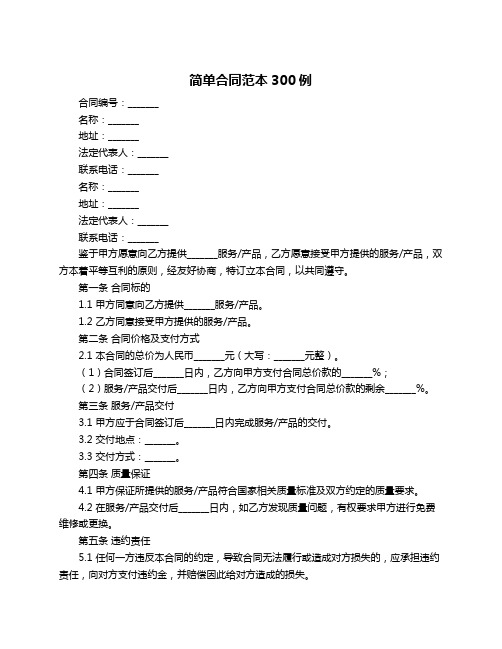 简单合同范本 300 例

合同编号：______

名称：______

地址：______

法定代表人：______

联系电话：______

名称：______

地址：______

法定代表人：______

联系电话：______

鉴于甲方愿意向乙方提供______服务/产品，乙方愿意接受甲方提供的服务/产品，双方本着平等互利的原则，经友好协商，特订立本合同，以共同遵守。

第一条 合同标的

1.1 甲方同意向乙方提供______服务/产品。

1.2 乙方同意接受甲方提供的服务/产品。

第二条 合同价格及支付方式

2.1 本合同的总价为人民币______元（大写：______元整）。

（1）合同签订后______日内，乙方向甲方支付合同总价款的______%；

（2）服务/产品交付后______日内，乙方向甲方支付合同总价款的剩余______%。

第三条 服务/产品交付

3.1 甲方应于合同签订后______日内完成服务/产品的交付。

3.2 交付地点：______。

3.3 交付方式：______。

第四条 质量保证

4.1 甲方保证所提供的服务/产品符合国家相关质量标准及双方约定的质量要求。

4.2 在服务/产品交付后______日内，如乙方发现质量问题，有权要求甲方进行免费维修或更换。

第五条 违约责任

5.1 任何一方违反本合同的约定，导致合同无法履行或造成对方损失的，应承担违约责任，向对方支付违约金，并赔偿因此给对方造成的损失。